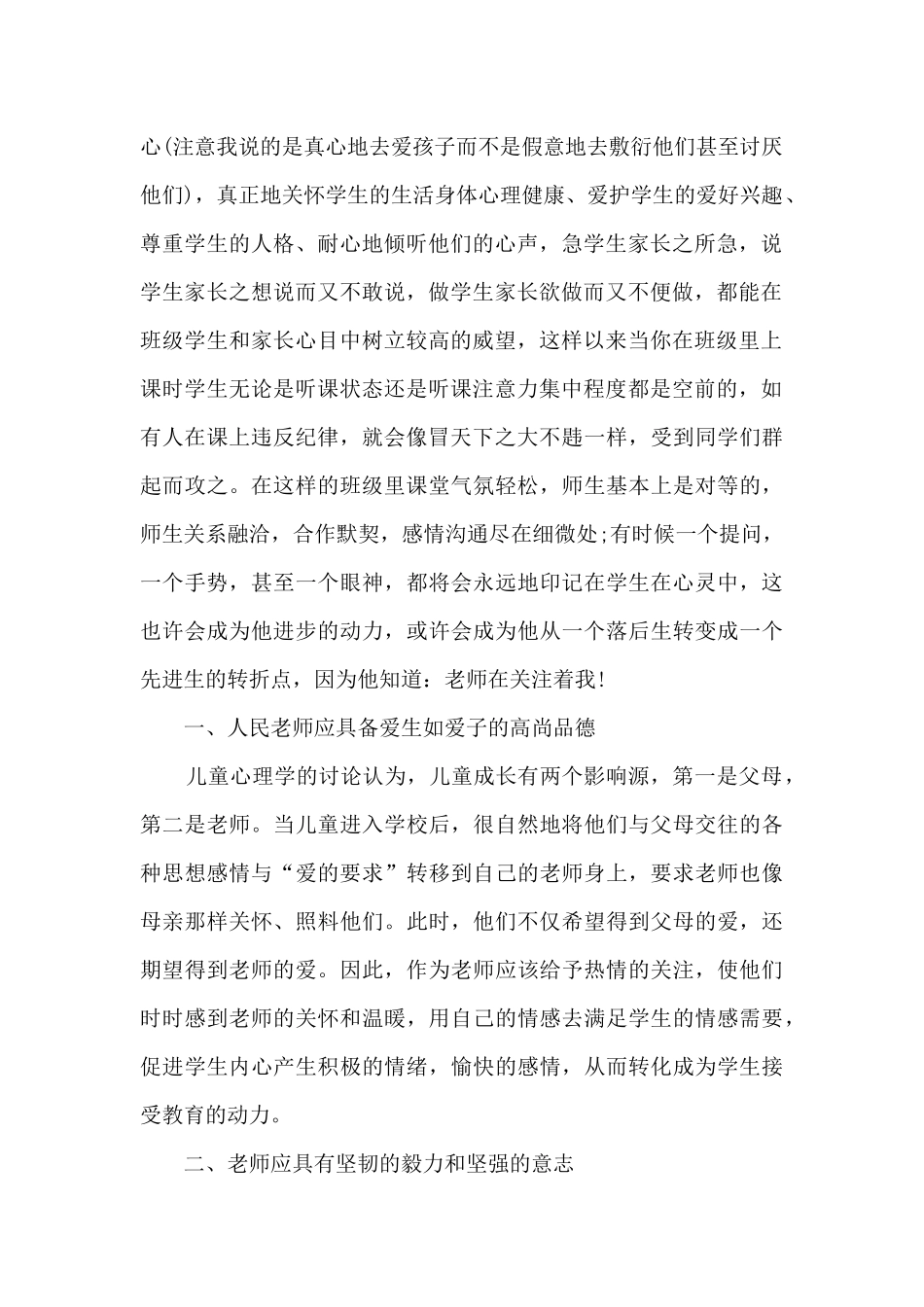 心(注意我说的是真心地去爱孩子而不是假意地去敷衍他们甚至讨厌他们)，真正地关怀学生的生活身体心理健康、爱护学生的爱好兴趣、尊重学生的人格、耐心地倾听他们的心声，急学生家长之所急，说学生家长之想说而又不敢说，做学生家长欲做而又不便做，都能在班级学生和家长心目中树立较高的威望，这样以来当你在班级里上课时学生无论是听课状态还是听课注意力集中程度都是空前的，如有人在课上违反纪律，就会像冒天下之大不韪一样，受到同学们群起而攻之。在这样的班级里课堂气氛轻松，师生基本上是对等的，师生关系融洽，合作默契，感情沟通尽在细微处;有时候一个提问，一个手势，甚至一个眼神，都将会永远地印记在学生在心灵中，这也许会成为他进步的动力，或许会成为他从一个落后生转变成一个先进生的转折点，因为他知道：老师在关注着我!

一、人民老师应具备爱生如爱子的高尚品德

儿童心理学的讨论认为，儿童成长有两个影响源，第一是父母，第二是老师。当儿童进入学校后，很自然地将他们与父母交往的各种思想感情与“爱的要求”转移到自己的老师身上，要求老师也像母亲那样关怀、照料他们。此时，他们不仅希望得到父母的爱，还期望得到老师的爱。因此，作为老师应该给予热情的关注，使他们时时感到老师的关怀和温暖，用自己的情感去满足学生的情感需要，促进学生内心产生积极的情绪，愉快的感情，从而转化成为学生接受教育的动力。

二、老师应具有坚韧的毅力和坚强的意志